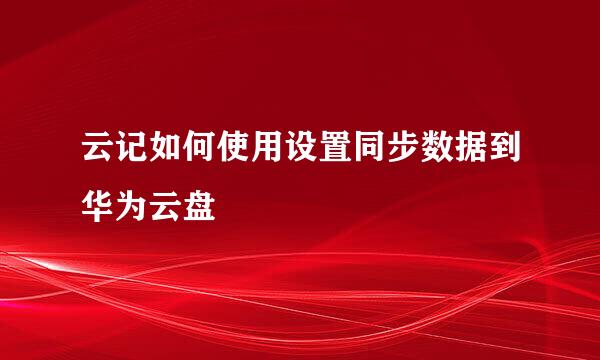 云记如何使用设置同步数据到华为云盘